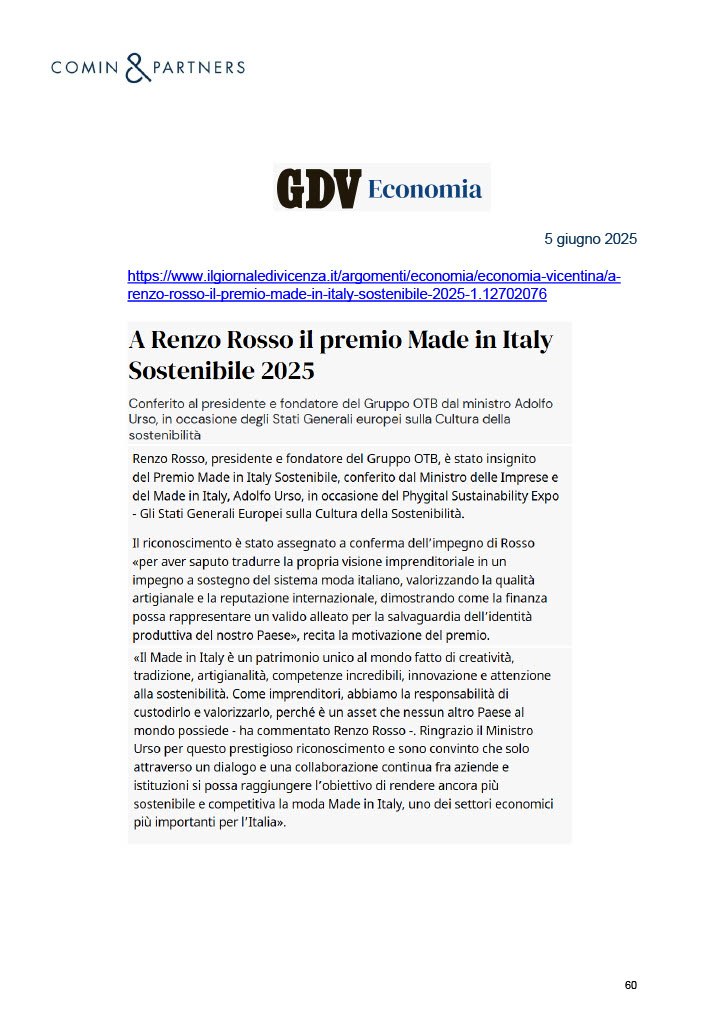 COMIN & PARTNERS

GDV Economia

5 giugno 2025

https://www.ilgiornaledivicenza.it/argomenti/economia/economia-vicentina/a-renzo-rosso-il-premio-made-in-italy-sostenibile-2025-1.12702076

A Renzo Rosso il premio Made in Italy Sostenibile 2025

Conferito al presidente e fondatore del Gruppo OTB dal ministro Adolfo Urso, in occasione degli Stati Generali europei sulla Cultura della sostenibilità

Renzo Rosso, presidente e fondatore del Gruppo OTB, è stato insignito del Premio Made in Italy Sostenibile, conferito dal Ministro delle Imprese e del Made in Italy, Adolfo Urso, in occasione del Phygital Sustainability Expo - Gli Stati Generali Europei sulla Cultura della Sostenibilità.

Il riconoscimento è stato assegnato a conferma dell'impegno di Rosso «per aver saputo tradurre la propria visione imprenditoriale in un impegno a sostegno del sistema moda italiano, valorizzando la qualità artigianale e la reputazione internazionale, dimostrando come la finanza possa rappresentare un valido alleato per la salvaguardia dell'identità produttiva del nostro Paese», recita la motivazione del premio.

«Il Made in Italy è un patrimonio unico al mondo fatto di creatività, tradizione, artigianalità, competenze incredibili, innovazione e attenzione alla sostenibilità. Come imprenditori, abbiamo la responsabilità di custodirlo e valorizzarlo, perché è un asset che nessun altro Paese al mondo possiede - ha commentato Renzo Rosso -. Ringrazio il Ministro Urso per questo prestigioso riconoscimento e sono convinto che solo attraverso un dialogo e una collaborazione continua fra aziende e istituzioni si possa raggiungere l'obiettivo di rendere ancora più sostenibile e competitiva la moda Made in Italy, uno dei settori economici più importanti per l'Italia».

60